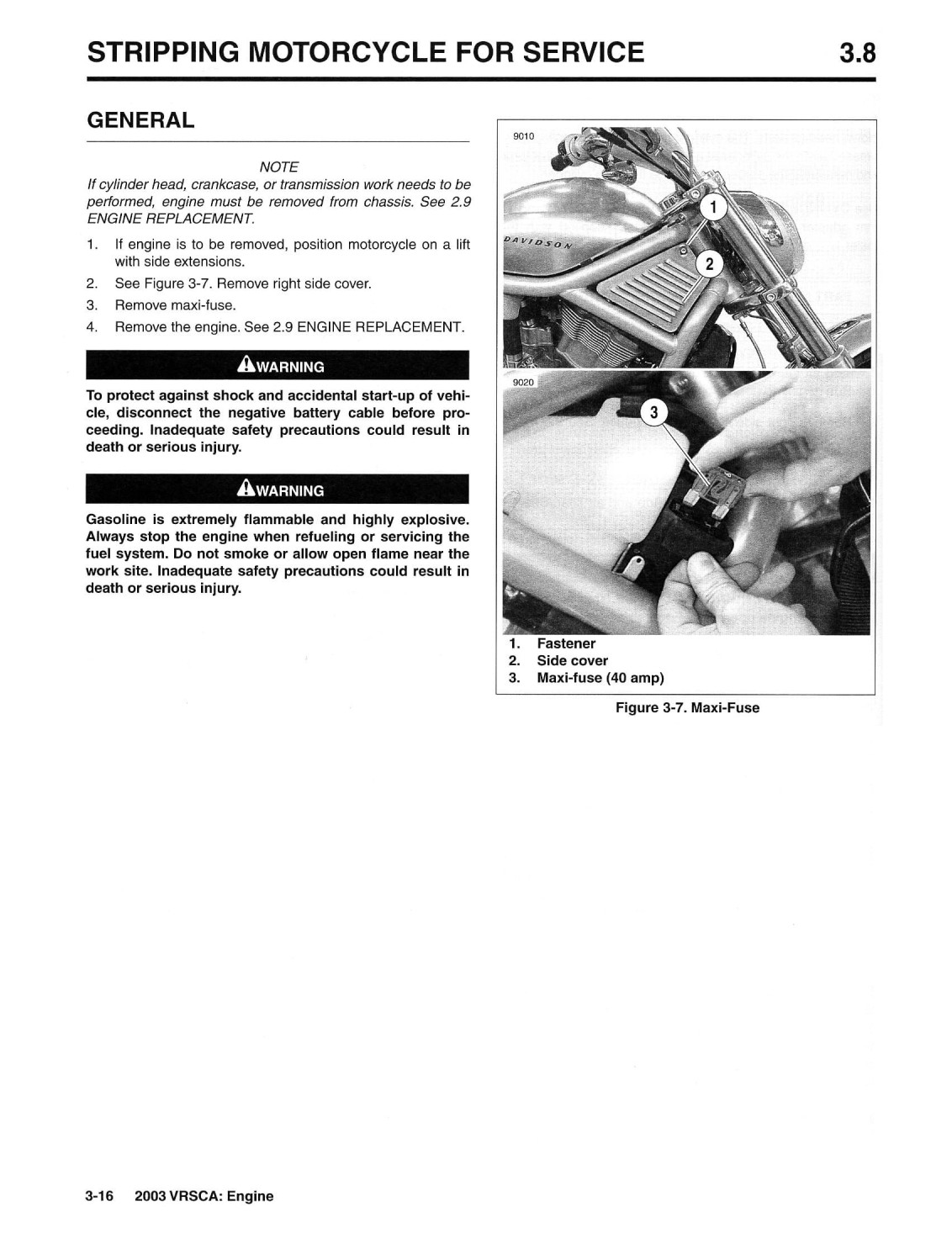 STRIPPING MOTORCYCLE FOR SERVICE 3.8

GENERAL

NOTE

If cylinder head, crankcase, or transmission work needs to be performed, engine must be removed from chassis. See 2.9 ENGINE REPLACEMENT.

1. If engine is to be removed, position motorcycle on a lift with side extensions.
2. See Figure 3-7. Remove right side cover.
3. Remove maxi-fuse.
4. Remove the engine. See 2.9 ENGINE REPLACEMENT.

WARNING

To protect against shock and accidental start-up of vehicle, disconnect the negative battery cable before proceeding. Inadequate safety precautions could result in death or serious injury.

WARNING

Gasoline is extremely flammable and highly explosive. Always stop the engine when refueling or servicing the fuel system. Do not smoke or allow open flame near the work site. Inadequate safety precautions could result in death or serious injury.

9010

DAVIDSON

1

2

9020

3

1. Fastener
2. Side cover
3. Maxi-fuse (40 amp)

Figure 3-7. Maxi-Fuse

3-16 2003 VRSCA: Engine